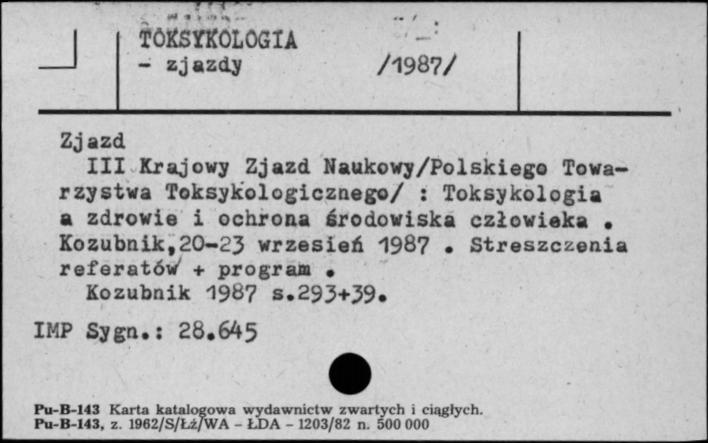 TOKSYKOLOGIA
- zjazdy /1987/

Zjazd
III Krajowy Zjazd Naukowy/Polskiego Towarzystwa Toksykologicznego/ : Toksykologia a zdrowie i ochrona środowiska człowieka . Kozubnik,20-23 wrzesień 1987 . Streszczenia referatów + program .
Kozubnik 1987 s.293+39.

IMP Sygn.: 28.645

Pu-B-143 Karta katalogowa wydawnictw zwartych i ciągłych.
Pu-B-143, z. 1962/S/Łż/WA - ŁDA - 1203/82 n. 500 000